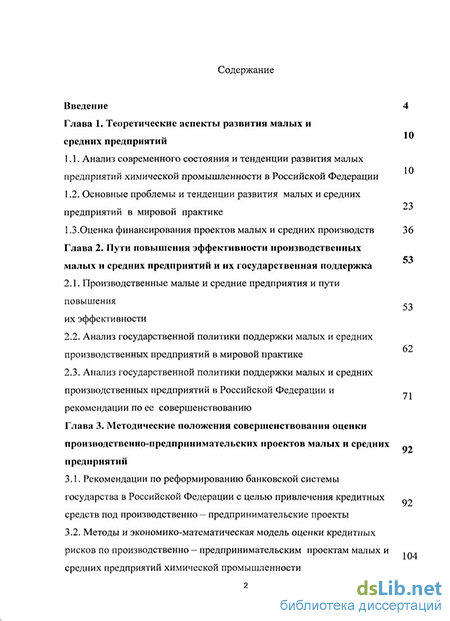 Содержание

Введение 4

Глава 1. Теоретические аспекты развития малых и средних предприятий 10

1.1. Анализ современного состояния и тенденции развития малых предприятий химической промышленности в Российской Федерации 10

1.2. Основные проблемы и тенденции развития малых и средних предприятий в мировой практике 23

1.3.Оценка финансирования проектов малых и средних производств 36

Глава 2. Пути повышения эффективности производственных малых и средних предприятий и их государственная поддержка 53

2.1. Производственные малые и средние предприятия и пути повышения
их эффективности 53

2.2. Анализ государственной политики поддержки малых и средних производственных предприятий в мировой практике 62

2.3. Анализ государственной политики поддержки малых и средних производственных предприятий в Российской Федерации и рекомендации по ее совершенствованию 71

Глава 3. Методические положения совершенствования оценки производственно-предпринимательских проектов малых и средних предприятий 92

3.1. Рекомендации по реформированию банковской системы государства в Российской Федерации с целью привлечения кредитных средств под производственно – предпринимательские проекты 92

3.2. Методы и экономико-математическая модель оценки кредитных рисков по производственно – предпринимательским проектам малых и средних предприятий химической промышленности 104

2

dsLib.net
библиотека диссертаций